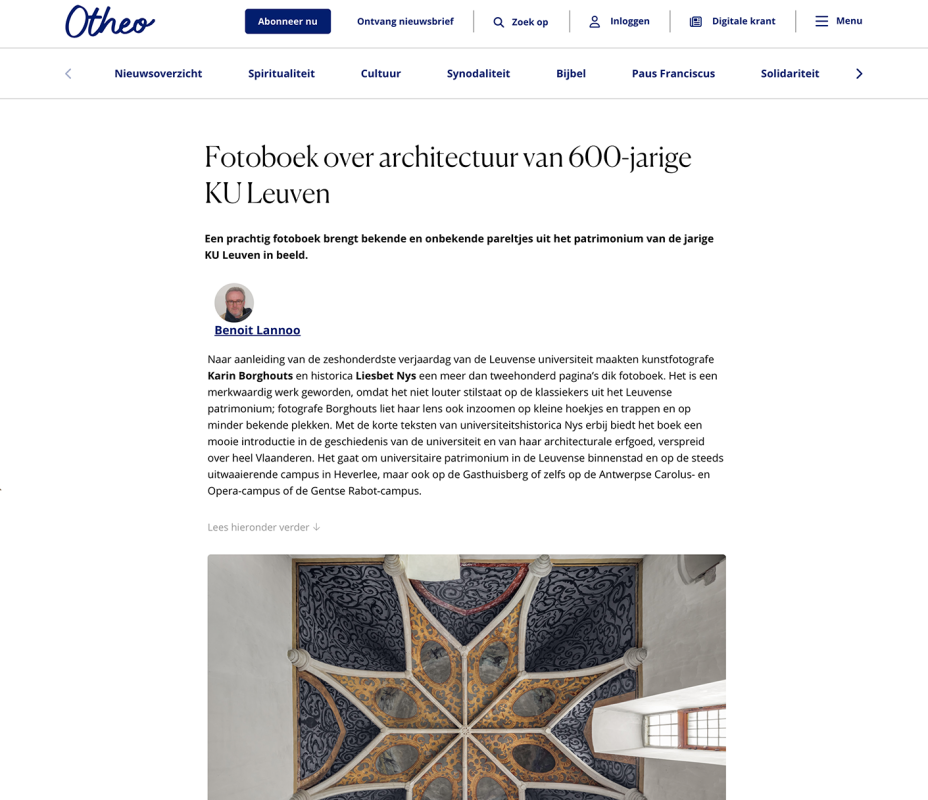 Otheo

Abonneer nu

Ontvang nieuwsbrief

Zoek op

Inloggen

Digitale krant

Menu

Nieuwsoverzicht Spiritualiteit Cultuur Synodaliteit Bijbel Paus Franciscus Solidariteit

Fotoboek over architectuur van 600-jarige KU Leuven

Een prachtig fotoboek brengt bekende en onbekende pareltjes uit het patrimonium van de jarige KU Leuven in beeld.

Benoit Lannoo

Naar aanleiding van de zeshonderdste verjaardag van de Leuvense universiteit maakten kunstfotografe Karin Borghouts en historica Liesbet Nys een meer dan tweehonderd pagina's dik fotoboek. Het is een merkwaardig werk geworden, omdat het niet louter stilstaat op de klassiekers uit het Leuvense patrimonium; fotografe Borghouts liet haar lens ook inzoomen op kleine hoekjes en trappen en op minder bekende plekken. Met de korte teksten van universiteitshistorica Nys erbij biedt het boek een mooie introductie in de geschiedenis van de universiteit en van haar architecturale erfgoed, verspreid over heel Vlaanderen. Het gaat om universitaire patrimonium in de Leuvense binnenstad en op de steeds uitwaaierende campus in Heverlee, maar ook op de Gasthuisberg of zelfs op de Antwerpse Carolus- en Opera-campus of de Gentse Rabot-campus.

Lees hieronder verder ↓